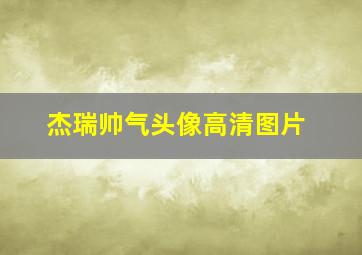 杰瑞帅气头像高清图片